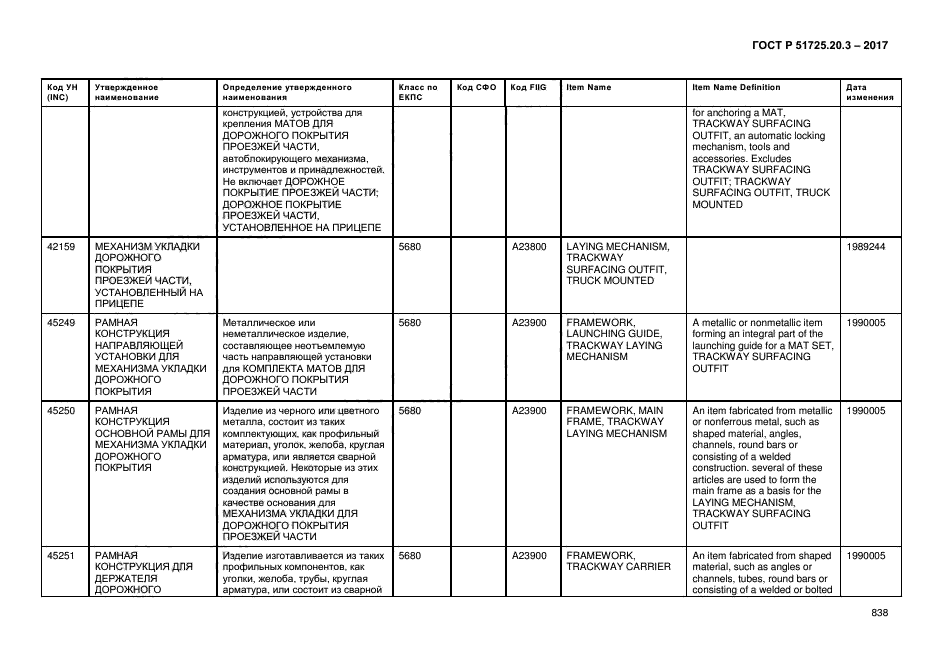 ГОСТ Р 51725.20.3 – 2017

| Код УН (INC) | Утвержденное наименование | Определение утвержденного наименования | Класс по ЕКПС | Код СФО | Код FIIG | Item Name | Item Name Definition | Дата изменения |
|---|---|---|---|---|---|---|---|---|
| | | конструкцией, устройства для крепления МАТОВ ДЛЯ ДОРОЖНОГО ПОКРЫТИЯ ПРОЕЗЖЕЙ ЧАСТИ, автоблокирующего механизма, инструментов и принадлежностей. Не включает ДОРОЖНОЕ ПОКРЫТИЕ ПРОЕЗЖЕЙ ЧАСТИ; ДОРОЖНОЕ ПОКРЫТИЕ ПРОЕЗЖЕЙ ЧАСТИ, УСТАНОВЛЕННОЕ НА ПРИЦЕПЕ | | | | | for anchoring a MAT, TRACKWAY SURFACING OUTFIT, an automatic locking mechanism, tools and accessories. Excludes TRACKWAY SURFACING OUTFIT; TRACKWAY SURFACING OUTFIT, TRUCK MOUNTED | |
| 42159 | МЕХАНИЗМ УКЛАДКИ ДОРОЖНОГО ПОКРЫТИЯ ПРОЕЗЖЕЙ ЧАСТИ, УСТАНОВЛЕННЫЙ НА ПРИЦЕПЕ | | 5680 | | A23800 | LAYING MECHANISM, TRACKWAY SURFACING OUTFIT, TRUCK MOUNTED | | 1989244 |
| 45249 | РАМНАЯ КОНСТРУКЦИЯ НАПРАВЛЯЮЩЕЙ УСТАНОВКИ ДЛЯ МЕХАНИЗМА УКЛАДКИ ДОРОЖНОГО ПОКРЫТИЯ | Металлическое или неметаллическое изделие, составляющее неотъемлемую часть направляющей установки для КОМПЛЕКТА МАТОВ ДЛЯ ДОРОЖНОГО ПОКРЫТИЯ ПРОЕЗЖЕЙ ЧАСТИ | 5680 | | A23900 | FRAMEWORK, LAUNCHING GUIDE, TRACKWAY LAYING MECHANISM | A metallic or nonmetallic item forming an integral part of the launching guide for a MAT SET, TRACKWAY SURFACING OUTFIT | 1990005 |
| 45250 | РАМНАЯ КОНСТРУКЦИЯ ОСНОВНОЙ РАМЫ ДЛЯ МЕХАНИЗМА УКЛАДКИ ДОРОЖНОГО ПОКРЫТИЯ | Изделие из черного или цветного металла, состоит из таких комплектующих, как профильный материал, уголок, желоба, круглая арматура, или является сварной конструкцией. Некоторые из этих изделий используются для создания основной рамы в качестве основания для МЕХАНИЗМА УКЛАДКИ ДЛЯ ДОРОЖНОГО ПОКРЫТИЯ ПРОЕЗЖЕЙ ЧАСТИ | 5680 | | A23900 | FRAMEWORK, MAIN FRAME, TRACKWAY LAYING MECHANISM | An item fabricated from metallic or nonferrous metal, such as shaped material, angles, channels, round bars or consisting of a welded construction. several of these articles are used to form the main frame as a basis for the LAYING MECHANISM, TRACKWAY SURFACING OUTFIT | 1990005 |
| 45251 | РАМНАЯ КОНСТРУКЦИЯ ДЛЯ ДЕРЖАТЕЛЯ ДОРОЖНОГО | Изделие изготавливается из таких профильных компонентов, как уголки, желоба, трубы, круглая арматура, или состоит из сварной | 5680 | | A23900 | FRAMEWORK, TRACKWAY CARRIER | An item fabricated from shaped material, such as angles or channels, tubes, round bars or consisting of a welded or bolted | 1990005 |

838